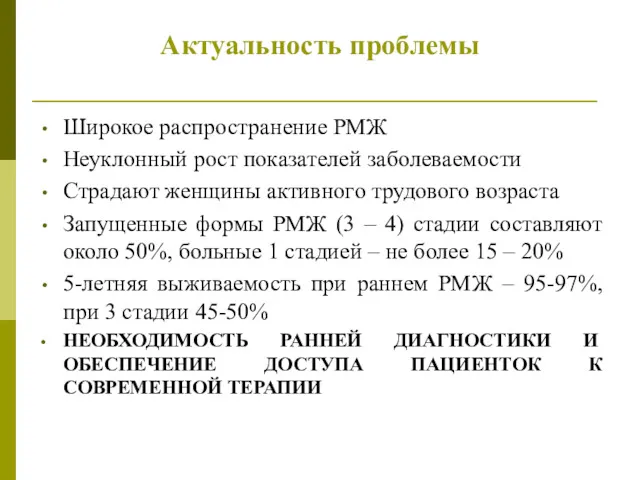 Актуальность проблемы

• Широкое распространение РМЖ
• Неуклонный рост показателей заболеваемости
• Страдают женщины активного трудового возраста
• Запущенные формы РМЖ (3 – 4) стадии составляют около 50%, больные 1 стадией – не более 15 – 20%
• 5-летняя выживаемость при раннем РМЖ – 95-97%, при 3 стадии 45-50%
• НЕОБХОДИМОСТЬ РАННЕЙ ДИАГНОСТИКИ И ОБЕСПЕЧЕНИЕ ДОСТУПА ПАЦИЕНТОК К СОВРЕМЕННОЙ ТЕРАПИИ